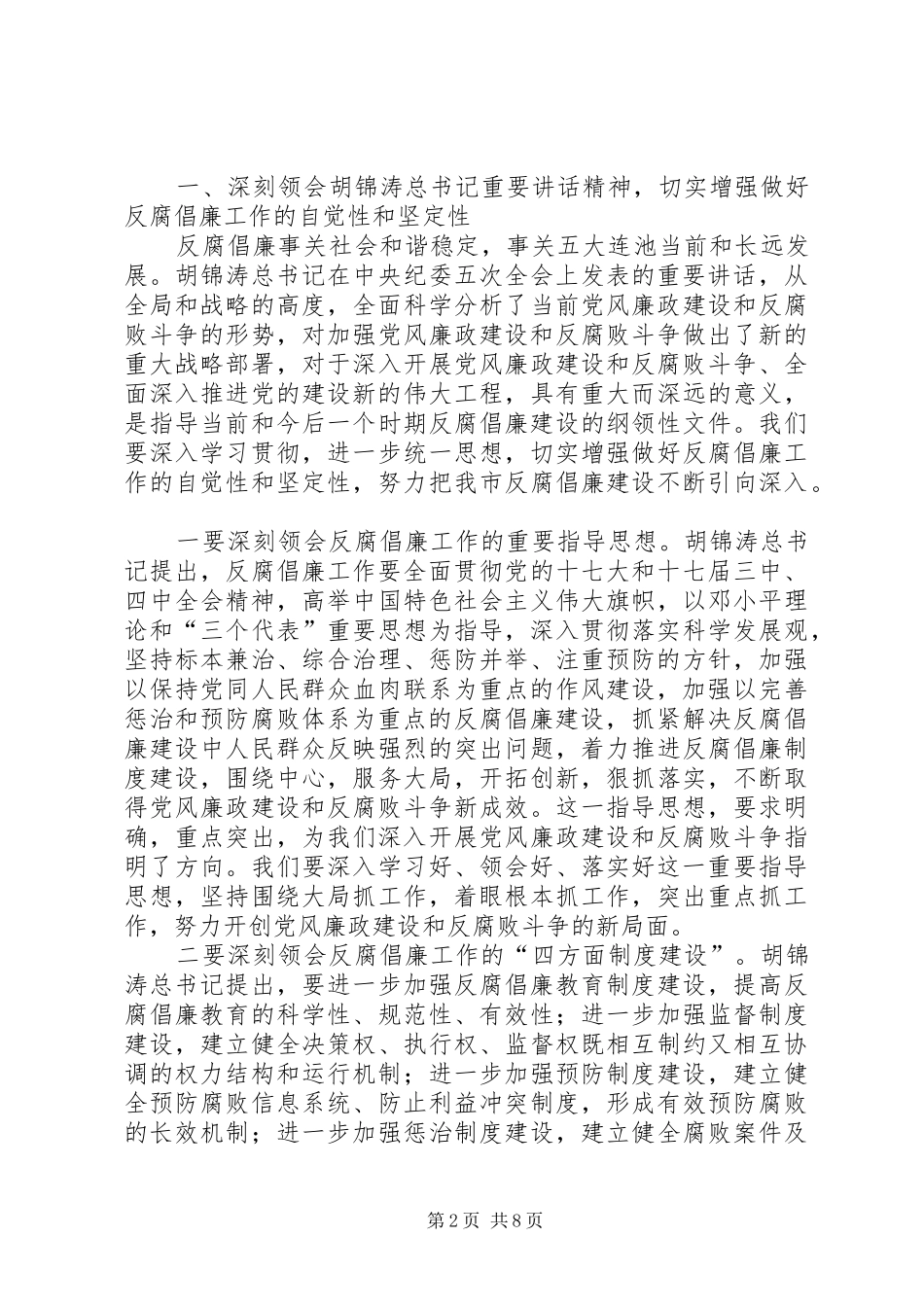 一、深刻领会胡锦涛总书记重要讲话精神，切实增强做好反腐倡廉工作的自觉性和坚定性

反腐倡廉事关社会和谐稳定，事关五大连池当前和长远发展。胡锦涛总书记在中央纪委五次全会上发表的重要讲话，从全局和战略的高度，全面科学分析了当前党风廉政建设和反腐败斗争的形势，对加强党风廉政建设和反腐败斗争做出了新的重大战略部署，对于深入开展党风廉政建设和反腐败斗争、全面深入推进党的建设新的伟大工程，具有重大而深远的意义，是指导当前和今后一个时期反腐倡廉建设的纲领性文件。我们要深入学习贯彻，进一步统一思想，切实增强做好反腐倡廉工作的自觉性和坚定性，努力把我市反腐倡廉建设不断引向深入。

一要深刻领会反腐倡廉工作的重要指导思想。胡锦涛总书记提出，反腐倡廉工作要全面贯彻党的十七大和十七届三中、四中全会精神，高举中国特色社会主义伟大旗帜，以邓小平理论和“三个代表”重要思想为指导，深入贯彻落实科学发展观，坚持标本兼治、综合治理、惩防并举、注重预防的方针，加强以保持党同人民群众血肉联系为重点的作风建设，加强以完善惩治和预防腐败体系为重点的反腐倡廉建设，抓紧解决反腐倡廉建设中人民群众反映强烈的突出问题，着力推进反腐倡廉制度建设，围绕中心，服务大局，开拓创新，狠抓落实，不断取得党风廉政建设和反腐败斗争新成效。这一指导思想，要求明确，重点突出，为我们深入开展党风廉政建设和反腐败斗争指明了方向。我们要深入学习好、领会好、落实好这一重要指导思想，坚持围绕大局抓工作，着眼根本抓工作，突出重点抓工作，努力开创党风廉政建设和反腐败斗争的新局面。

二要深刻领会反腐倡廉工作的“四方面制度建设”。胡锦涛总书记提出，要进一步加强反腐倡廉教育制度建设，提高反腐倡廉教育的科学性、规范性、有效性；进一步加强监督制度建设，建立健全决策权、执行权、监督权既相互制约又相互协调的权力结构和运行机制；进一步加强预防制度建设，建立健全预防腐败信息系统、防止利益冲突制度，形成有效预防腐败的长效机制；进一步加强惩治制度建设，建立健全腐败案件及

第2页 共8页